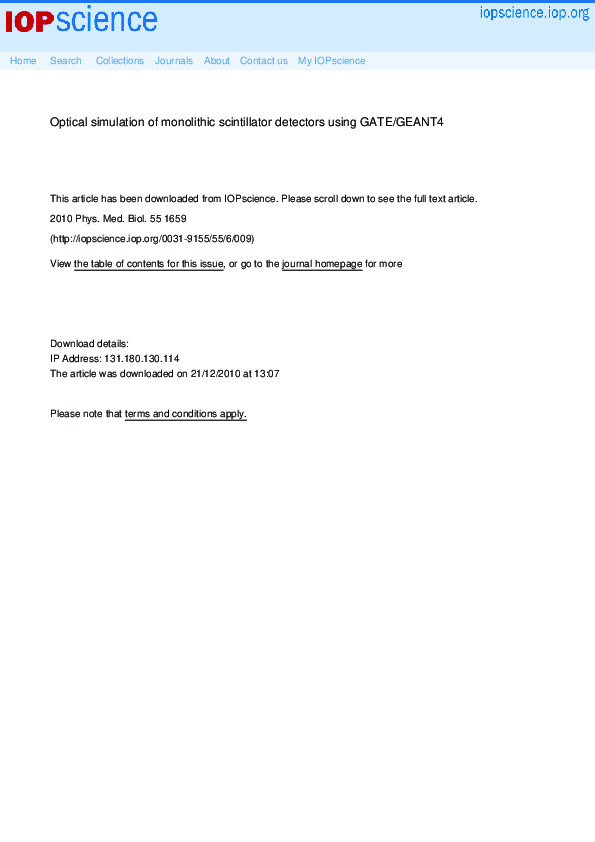 IOPscience

iopscience.iop.org

Home Search Collections Journals About Contact us My IOPscience

Optical simulation of monolithic scintillator detectors using GATE/GEANT4

This article has been downloaded from IOPscience. Please scroll down to see the full text article.

2010 Phys. Med. Biol. 55 1659

(http://iopscience.iop.org/0031-9155/55/6/009)

View the table of contents for this issue, or go to the journal homepage for more

Download details:
IP Address: 131.180.130.114
The article was downloaded on 21/12/2010 at 13:07

Please note that terms and conditions apply.